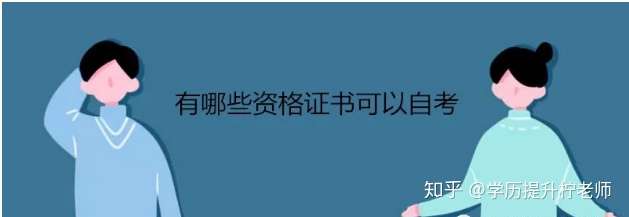 有哪些资格证书可以自考

知乎 @学历提升柠老师